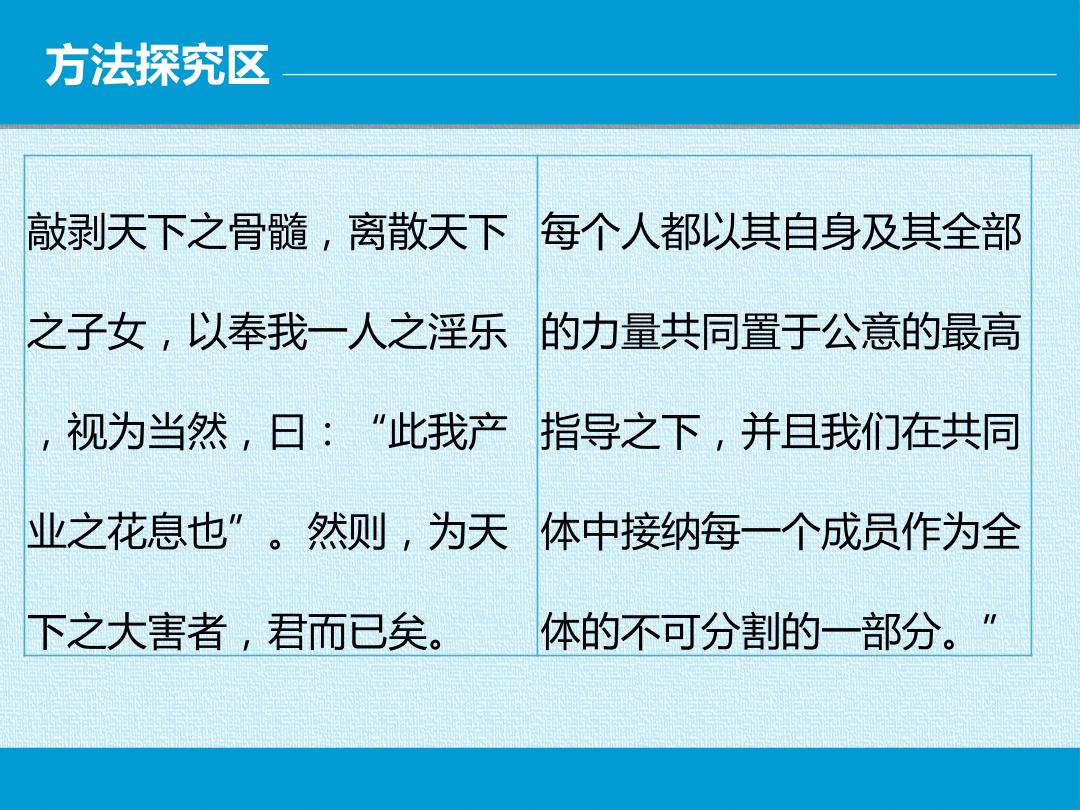 方法探究区

| 敲剥天下之骨髓，离散天下之子女，以奉我一人之淫乐，视为当然，曰：“此我产业之花息也”。然则，为天下之大害者，君而已矣。 | 每个人都以其自身及其全部的力量共同置于公意的最高指导之下，并且我们在共同体中接纳每一个成员作为全体的不可分割的一部分。” |
|---|---|